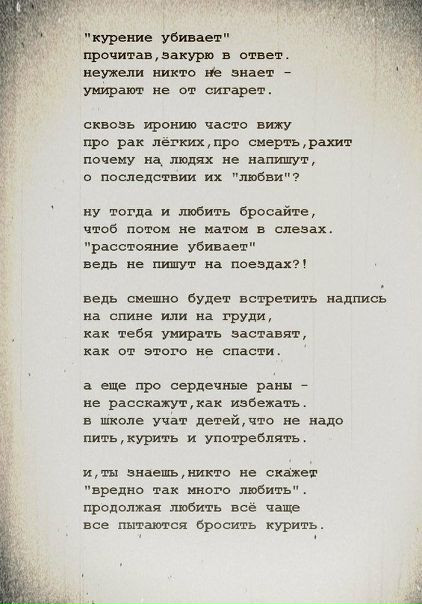 "курение убивает"
прочитав,закурю в ответ.
неужели никто не знает -
умирают не от сигарет.

сквозь иронию часто вижу
про рак лёгких,про смерть,рахит
почему на людях не напишут,
о последствии их "любви"?

ну тогда и любить бросайте,
чтоб потом не матом в слезах.
"расстояние убивает"
ведь не пишут на поездах?!

ведь смешно будет встретить надпись
на спине или на груди,
как тебя умирать заставят,
как от этого не спасти.

а еще про сердечные раны -
не расскажут,как избежать.
в школе учат детей,что не надо
пить,курить и употреблять.

и,ты знаешь,никто не скажет
"вредно так много любить".
продолжая любить всё чаще
все пытаются бросить курить.